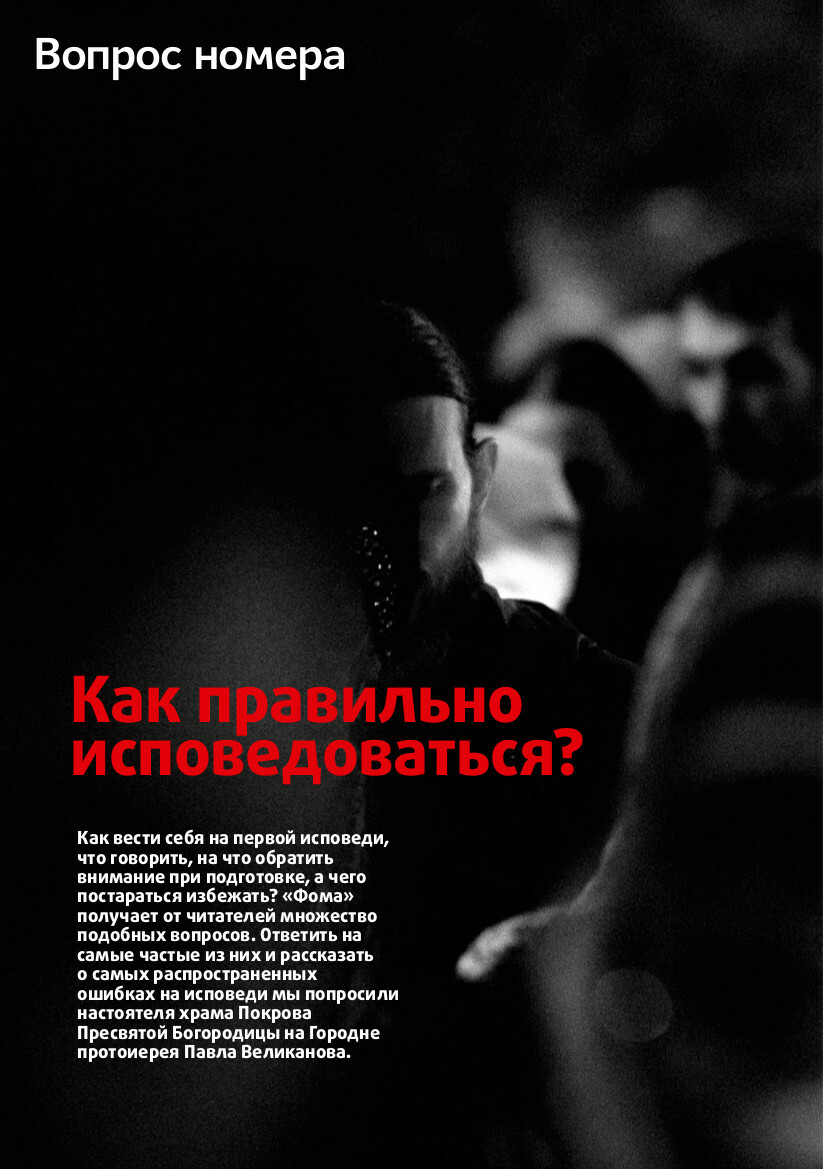 Вопрос номера

Как правильно исповедоваться?

Как вести себя на первой исповеди, что говорить, на что обратить внимание при подготовке, а чего постараться избежать? «Фома» получает от читателей множество подобных вопросов. Ответить на самые частые из них и рассказать о самых распространенных ошибках на исповеди мы попросили настоятеля храма Покрова Пресвятой Богородицы на Городне протоиерея Павла Великанова.